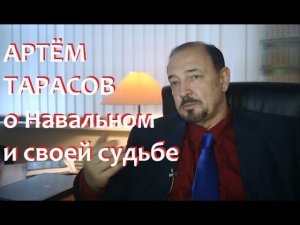 АРТЁМ ТАРАСОВ о Навальном и своей судьбе